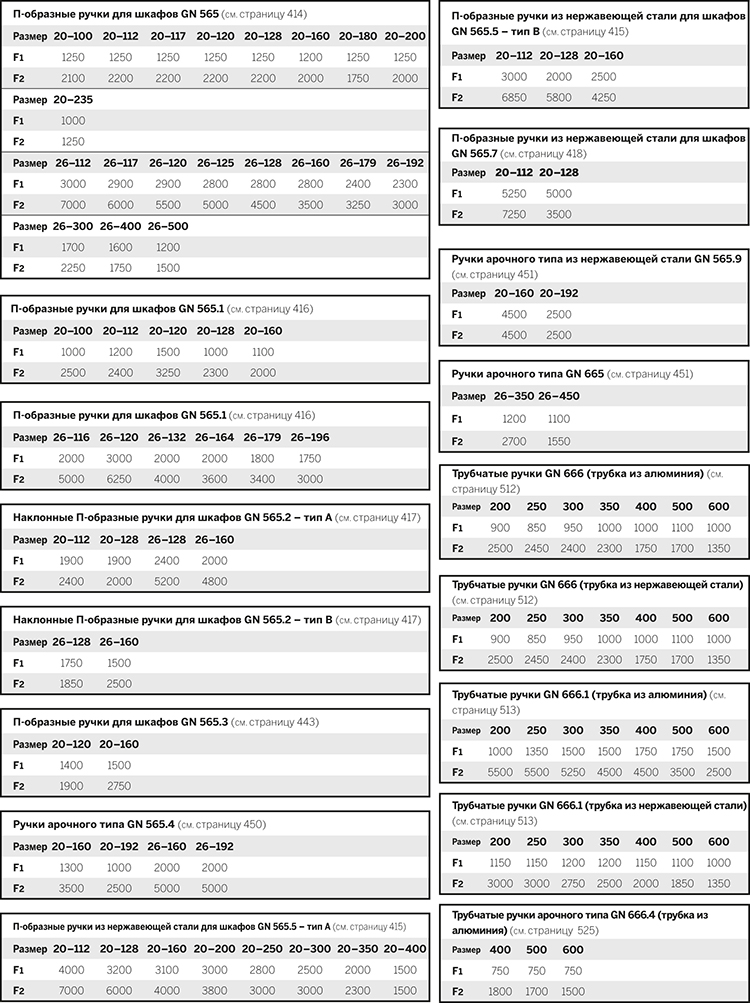 П-образные ручки для шкафов GN 565 (см. страницу 414)

| Размер | 20–100 | 20–112 | 20–117 | 20–120 | 20–128 | 20–160 | 20–180 | 20–200 |
|---|---|---|---|---|---|---|---|---|
| F1 | 1250 | 1250 | 1250 | 1250 | 1250 | 1200 | 1250 | 1250 |
| F2 | 2100 | 2200 | 2200 | 2200 | 2200 | 2000 | 1750 | 2000 |

| Размер | 20–235 |
|---|---|
| F1 | 1000 |
| F2 | 1250 |

| Размер | 26–112 | 26–117 | 26–120 | 26–125 | 26–128 | 26–160 | 26–179 | 26–192 |
|---|---|---|---|---|---|---|---|---|
| F1 | 3000 | 2900 | 2900 | 2800 | 2800 | 2800 | 2400 | 2300 |
| F2 | 7000 | 6000 | 5500 | 5000 | 4500 | 3500 | 3250 | 3000 |

| Размер | 26–300 | 26–400 | 26–500 |
|---|---|---|---|
| F1 | 1700 | 1600 | 1200 |
| F2 | 2250 | 1750 | 1500 |

П-образные ручки для шкафов GN 565.1 (см. страницу 416)

| Размер | 20–100 | 20–112 | 20–120 | 20–128 | 20–160 |
|---|---|---|---|---|---|
| F1 | 1000 | 1200 | 1500 | 1000 | 1100 |
| F2 | 2500 | 2400 | 3250 | 2300 | 2000 |

П-образные ручки для шкафов GN 565.1 (см. страницу 416)

| Размер | 26–116 | 26–120 | 26–132 | 26–164 | 26–179 | 26–196 |
|---|---|---|---|---|---|---|
| F1 | 2000 | 3000 | 2000 | 2000 | 1800 | 1750 |
| F2 | 5000 | 6250 | 4000 | 3600 | 3400 | 3000 |

Наклонные П-образные ручки для шкафов GN 565.2 – тип A (см. страницу 417)

| Размер | 20–112 | 20–128 | 26–128 | 26–160 |
|---|---|---|---|---|
| F1 | 1900 | 1900 | 2400 | 2000 |
| F2 | 2400 | 2000 | 5200 | 4800 |

Наклонные П-образные ручки для шкафов GN 565.2 – тип B (см. страницу 417)

| Размер | 26–128 | 26–160 |
|---|---|---|
| F1 | 1750 | 1500 |
| F2 | 1850 | 2500 |

П-образные ручки для шкафов GN 565.3 (см. страницу 443)

| Размер | 20–120 | 20–160 |
|---|---|---|
| F1 | 1400 | 1500 |
| F2 | 1900 | 2750 |

Ручки арочного типа GN 565.4 (см. страницу 450)

| Размер | 20–160 | 20–192 | 26–160 | 26–192 |
|---|---|---|---|---|
| F1 | 1300 | 1000 | 2000 | 2000 |
| F2 | 3500 | 2500 | 5000 | 5000 |

П-образные ручки из нержавеющей стали для шкафов GN 565.5 – тип A (см. страницу 415)

| Размер | 20–112 | 20–128 | 20–160 | 20–200 | 20–250 | 20–300 | 20–350 | 20–400 |
|---|---|---|---|---|---|---|---|---|
| F1 | 4000 | 3200 | 3100 | 3000 | 2800 | 2500 | 2000 | 1500 |
| F2 | 7000 | 6000 | 4000 | 3800 | 3000 | 3000 | 2300 | 1500 |

П-образные ручки из нержавеющей стали для шкафов GN 565.5 – тип B (см. страницу 415)

| Размер | 20–112 | 20–128 | 20–160 |
|---|---|---|---|
| F1 | 3000 | 2000 | 2500 |
| F2 | 6850 | 5800 | 4250 |

П-образные ручки из нержавеющей стали для шкафов GN 565.7 (см. страницу 418)

| Размер | 20–112 | 20–128 |
|---|---|---|
| F1 | 5250 | 5000 |
| F2 | 7250 | 3500 |

Ручки арочного типа из нержавеющей стали GN 565.9 (см. страницу 451)

| Размер | 20–160 | 20–192 |
|---|---|---|
| F1 | 4500 | 2500 |
| F2 | 4500 | 2500 |

Ручки арочного типа GN 665 (см. страницу 451)

| Размер | 26–350 | 26–450 |
|---|---|---|
| F1 | 1200 | 1100 |
| F2 | 2700 | 1550 |

Трубчатые ручки GN 666 (трубка из алюминия) (см. страницу 512)

| Размер | 200 | 250 | 300 | 350 | 400 | 500 | 600 |
|---|---|---|---|---|---|---|---|
| F1 | 900 | 850 | 950 | 1000 | 1000 | 1100 | 1000 |
| F2 | 2500 | 2450 | 2400 | 2300 | 1750 | 1700 | 1350 |

Трубчатые ручки GN 666 (трубка из нержавеющей стали) (см. страницу 512)

| Размер | 200 | 250 | 300 | 350 | 400 | 500 | 600 |
|---|---|---|---|---|---|---|---|
| F1 | 900 | 850 | 950 | 1000 | 1000 | 1100 | 1000 |
| F2 | 2500 | 2450 | 2400 | 2300 | 1750 | 1700 | 1350 |

Трубчатые ручки GN 666.1 (трубка из алюминия) (см. страницу 513)

| Размер | 200 | 250 | 300 | 350 | 400 | 500 | 600 |
|---|---|---|---|---|---|---|---|
| F1 | 1000 | 1350 | 1500 | 1500 | 1750 | 1750 | 1500 |
| F2 | 5500 | 5500 | 5250 | 4500 | 4500 | 3500 | 2500 |

Трубчатые ручки GN 666.1 (трубка из нержавеющей стали) (см. страницу 513)

| Размер | 200 | 250 | 300 | 350 | 400 | 500 | 600 |
|---|---|---|---|---|---|---|---|
| F1 | 1150 | 1150 | 1200 | 1200 | 1150 | 1100 | 1000 |
| F2 | 3000 | 3000 | 2750 | 2500 | 2000 | 1850 | 1350 |

Трубчатые ручки арочного типа GN 666.4 (трубка из алюминия) (см. страницу 525)

| Размер | 400 | 500 | 600 |
|---|---|---|---|
| F1 | 750 | 750 | 750 |
| F2 | 1800 | 1700 | 1500 |